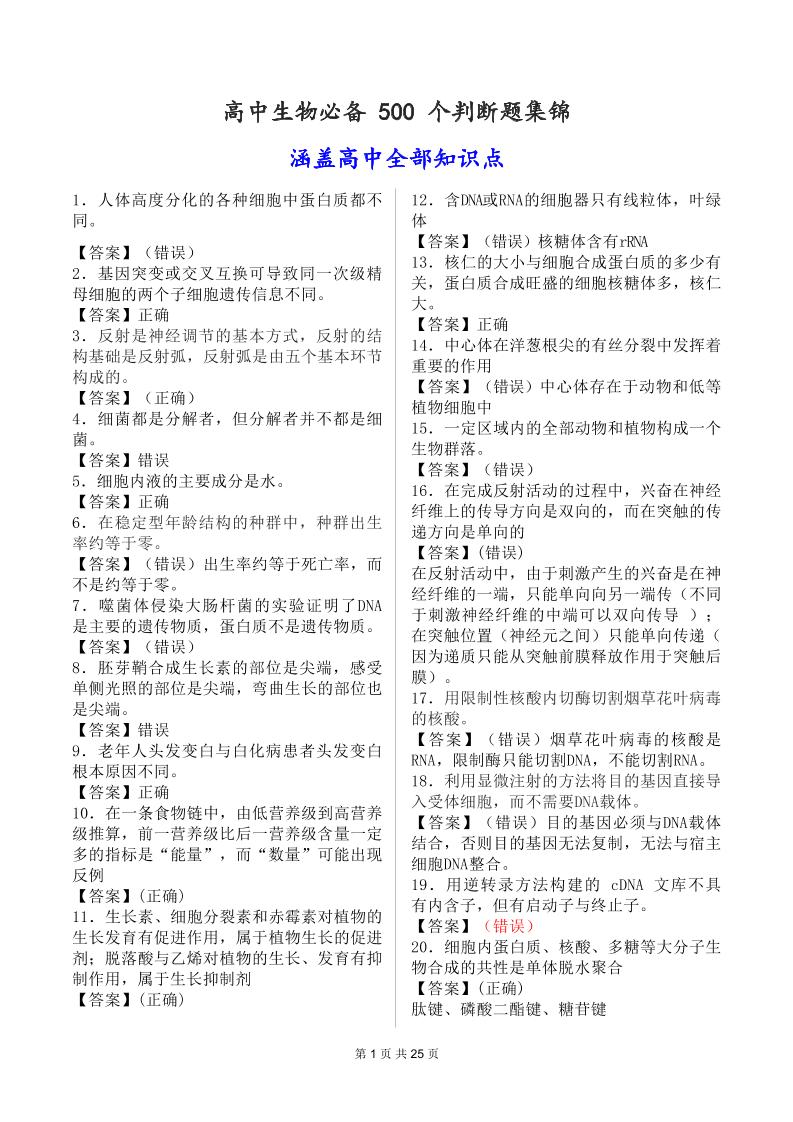 高中生物必备 500 个判断题集锦

涵盖高中全部知识点

1．人体高度分化的各种细胞中蛋白质都不同。

【答案】（错误）
2．基因突变或交叉互换可导致同一次级精母细胞的两个子细胞遗传信息不同。
【答案】正确
3．反射是神经调节的基本方式，反射的结构基础是反射弧，反射弧是由五个基本环节构成的。
【答案】（正确）
4．细菌都是分解者，但分解者并不都是细菌。
【答案】错误
5．细胞内液的主要成分是水。
【答案】正确
6．在稳定型年龄结构的种群中，种群出生率约等于零。
【答案】（错误）出生率约等于死亡率，而不是约等于零。
7．噬菌体侵染大肠杆菌的实验证明了DNA是主要的遗传物质，蛋白质不是遗传物质。
【答案】（错误）
8．胚芽鞘合成生长素的部位是尖端，感受单侧光照的部位是尖端，弯曲生长的部位也是尖端。
【答案】错误
9．老年人头发变白与白化病患者头发变白根本原因不同。
【答案】正确
10．在一条食物链中，由低营养级到高营养级推算，前一营养级比后一营养级含量一定多的指标是“能量”，而“数量”可能出现反例
【答案】(正确)
11．生长素、细胞分裂素和赤霉素对植物的生长发育有促进作用，属于植物生长的促进剂；脱落酸与乙烯对植物的生长、发育有抑制作用，属于生长抑制剂
【答案】(正确)

12．含DNA或RNA的细胞器只有线粒体，叶绿体
【答案】（错误）核糖体含有rRNA
13．核仁的大小与细胞合成蛋白质的多少有关，蛋白质合成旺盛的细胞核糖体多，核仁大。
【答案】正确
14．中心体在洋葱根尖的有丝分裂中发挥着重要的作用
【答案】（错误）中心体存在于动物和低等植物细胞中
15．一定区域内的全部动物和植物构成一个生物群落。
【答案】（错误）
16．在完成反射活动的过程中，兴奋在神经纤维上的传导方向是双向的，而在突触的传递方向是单向的
【答案】(错误)
在反射活动中，由于刺激产生的兴奋是在神经纤维的一端，只能单向向另一端传（不同于刺激神经纤维的中端可以双向传导 ）；在突触位置（神经元之间）只能单向传递（因为递质只能从突触前膜释放作用于突触后膜）。
17．用限制性核酸内切酶切割烟草花叶病毒的核酸。
【答案】（错误）烟草花叶病毒的核酸是RNA，限制酶只能切割DNA，不能切割RNA。
18．利用显微注射的方法将目的基因直接导入受体细胞，而不需要DNA载体。
【答案】（错误）目的基因必须与DNA载体结合，否则目的基因无法复制，无法与宿主细胞DNA整合。
19．用逆转录方法构建的 cDNA 文库不具有内含子，但有启动子与终止子。
【答案】（错误）
20．细胞内蛋白质、核酸、多糖等大分子生物合成的共性是单体脱水聚合
【答案】(正确)
肽键、磷酸二酯键、糖苷键

第 1 页 共 25 页